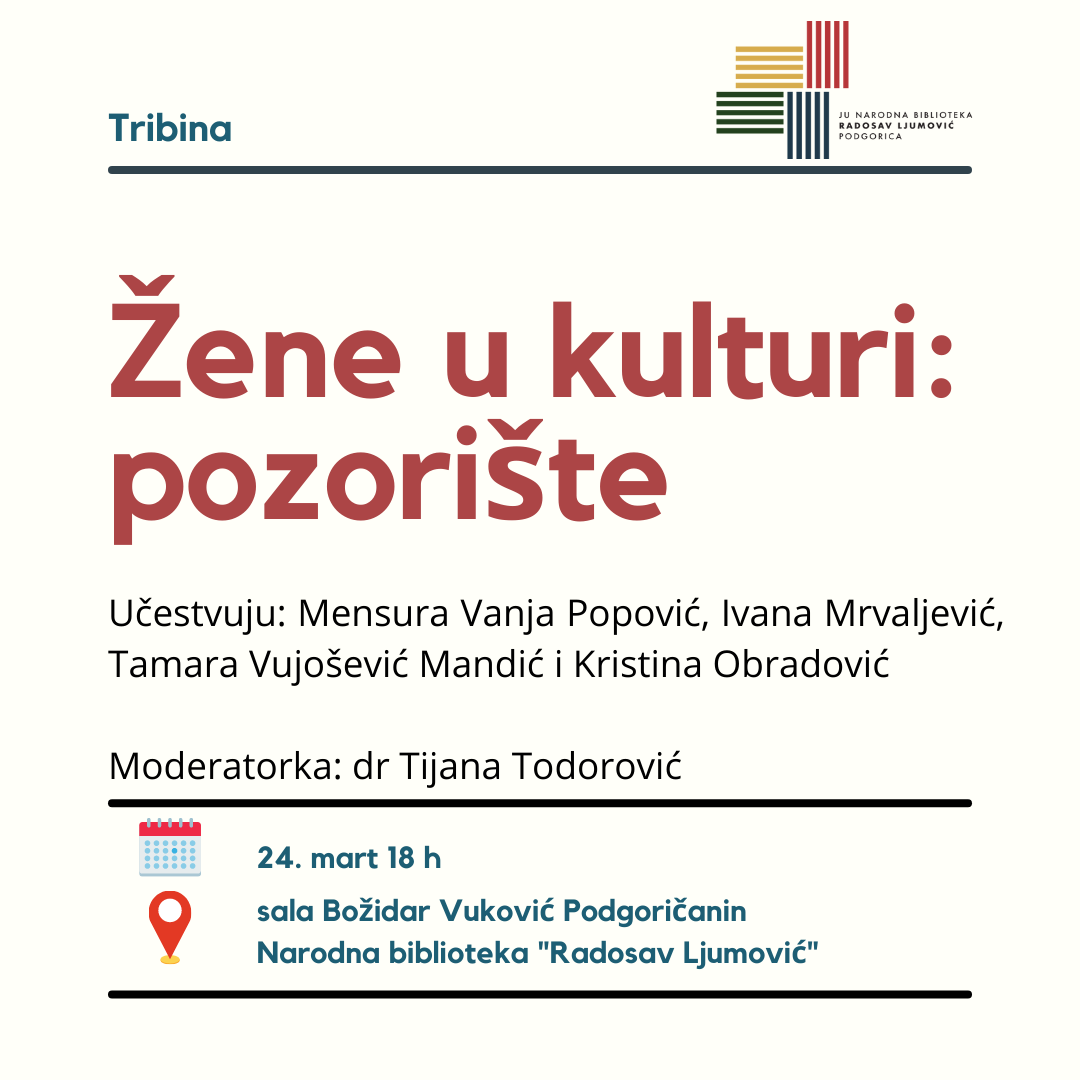 Tribina

JU NARODNA BIBLIOTEKA
RADOSAV LJUMOVIĆ
PODGORICA

Žene u kulturi: pozorište

Učestvuju: Mensura Vanja Popović, Ivana Mrvaljević, Tamara Vujošević Mandić i Kristina Obradović

Moderatorka: dr Tijana Todorović

24. mart 18 h

sala Božidar Vuković Podgoričanin
Narodna biblioteka "Radosav Ljumović"